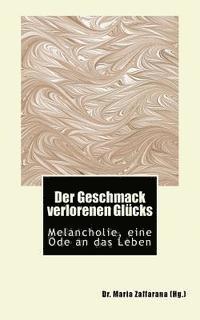 Der Geschmack verlorenen Glücks

Melancholie, eine Ode an das Leben

Dr. Maria Zaffarana (Hg.)